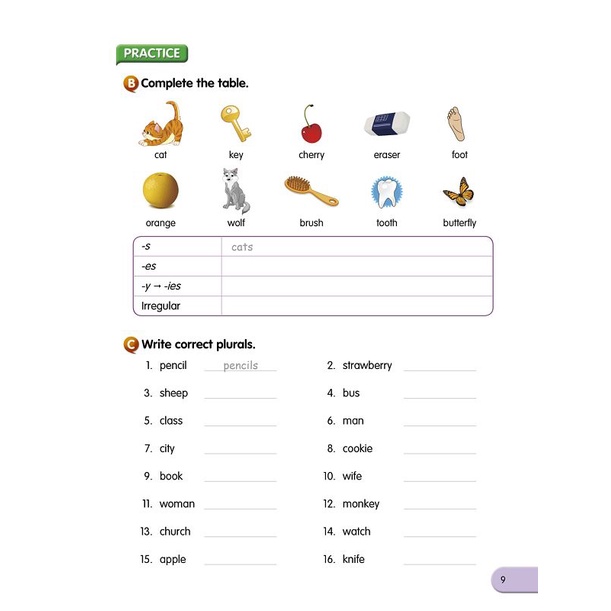 PRACTICE

B Complete the table.

cat key cherry eraser foot

orange wolf brush tooth butterfly

| -s | cats |
|---|---|
| -es | |
| -y → -ies | |
| Irregular | |

C Write correct plurals.

1. pencil pencils
2. strawberry
3. sheep
4. bus
5. class
6. man
7. city
8. cookie
9. book
10. wife
11. woman
12. monkey
13. church
14. watch
15. apple
16. knife

9